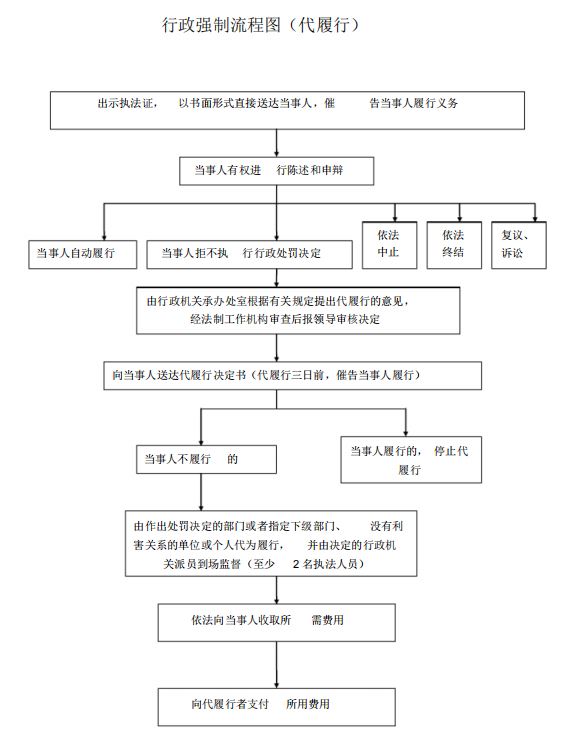 行政强制流程图（代履行）

出示执法证， 以书面形式直接送达当事人，催 告当事人履行义务

当事人有权进 行陈述和申辩

当事人自动履行

当事人拒不执 行行政处罚决定

依法中止

依法终结

复议、诉讼

由行政机关承办处室根据有关规定提出代履行的意见，经法制工作机构审查后报领导审核决定

向当事人送达代履行决定书（代履行三日前，催告当事人履行）

当事人不履行 的

当事人履行的， 停止代履行

由作出处罚决定的部门或者指定下级部门、 没有利害关系的单位或个人代为履行， 并由决定的行政机关派员到场监督（至少 2 名执法人员）

依法向当事人收取所 需费用

向代履行者支付 所用费用